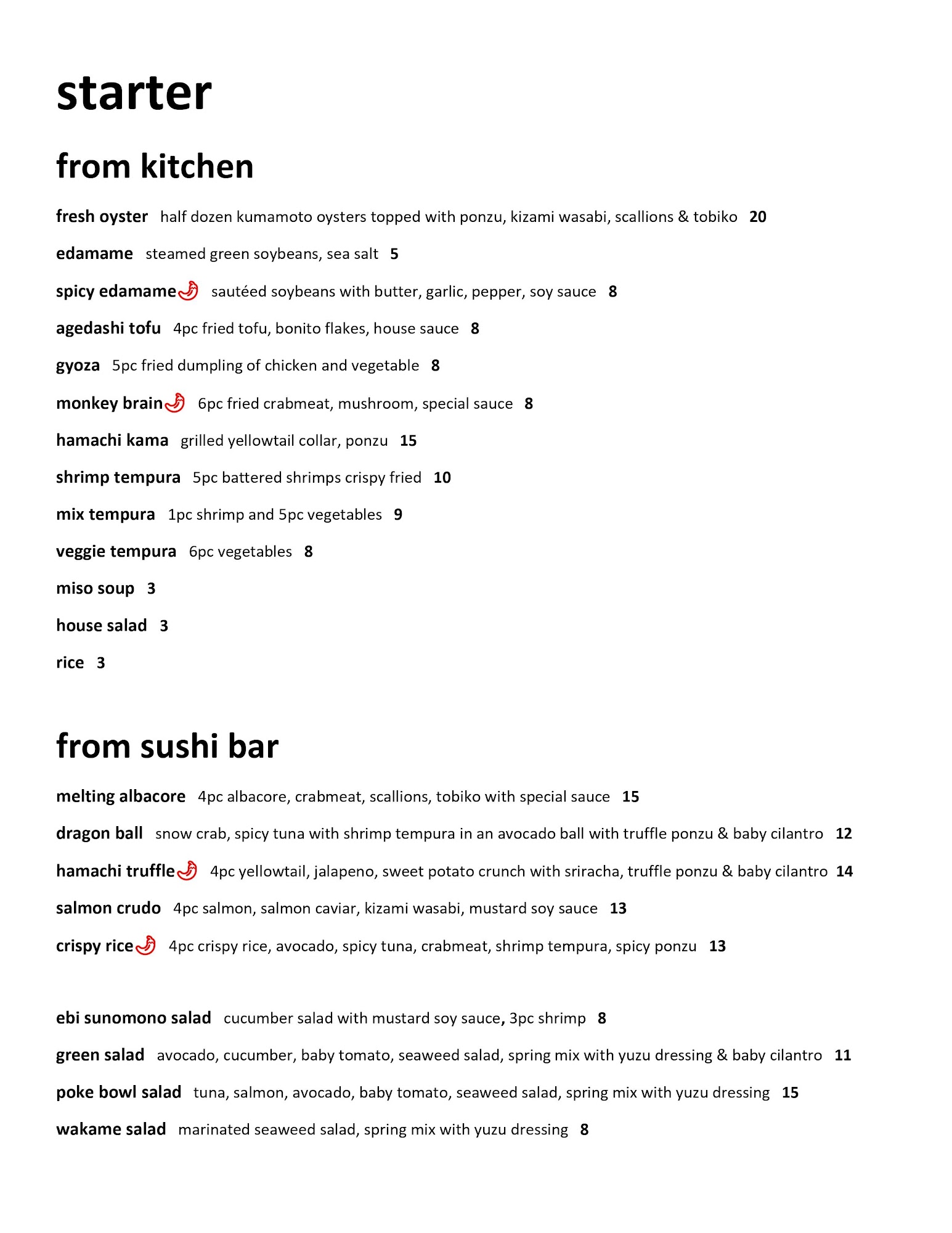 starter

from kitchen

fresh oyster half dozen kumamoto oysters topped with ponzu, kizami wasabi, scallions & tobiko 20

edamame steamed green soybeans, sea salt 5

spicy edamame sautéed soybeans with butter, garlic, pepper, soy sauce 8

agedashi tofu 4pc fried tofu, bonito flakes, house sauce 8

gyoza 5pc fried dumpling of chicken and vegetable 8

monkey brain 6pc fried crabmeat, mushroom, special sauce 8

hamachi kama grilled yellowtail collar, ponzu 15

shrimp tempura 5pc battered shrimps crispy fried 10

mix tempura 1pc shrimp and 5pc vegetables 9

veggie tempura 6pc vegetables 8

miso soup 3

house salad 3

rice 3

from sushi bar

melting albacore 4pc albacore, crabmeat, scallions, tobiko with special sauce 15

dragon ball snow crab, spicy tuna with shrimp tempura in an avocado ball with truffle ponzu & baby cilantro 12

hamachi truffle 4pc yellowtail, jalapeno, sweet potato crunch with sriracha, truffle ponzu & baby cilantro 14

salmon crudo 4pc salmon, salmon caviar, kizami wasabi, mustard soy sauce 13

crispy rice 4pc crispy rice, avocado, spicy tuna, crabmeat, shrimp tempura, spicy ponzu 13

ebi sunomono salad cucumber salad with mustard soy sauce, 3pc shrimp 8

green salad avocado, cucumber, baby tomato, seaweed salad, spring mix with yuzu dressing & baby cilantro 11

poke bowl salad tuna, salmon, avocado, baby tomato, seaweed salad, spring mix with yuzu dressing 15

wakame salad marinated seaweed salad, spring mix with yuzu dressing 8